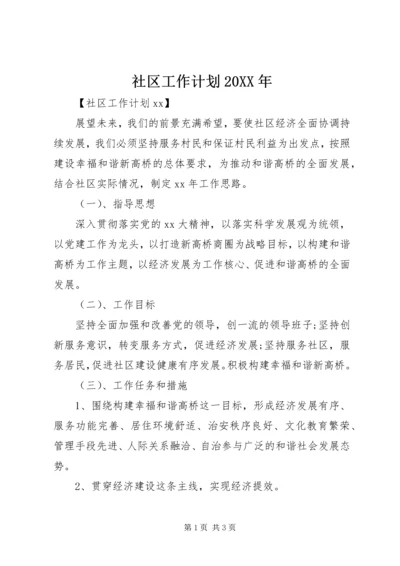 社区工作计划20XX年

【社区工作计划xx】

展望未来，我们的前景充满希望，要使社区经济全面协调持续发展，我们必须坚持服务村民和保证村民利益为出发点，按照建设幸福和谐新高桥的总体要求，为推动和谐高桥的全面发展，结合社区实际情况，制定xx年工作思路。

（一）、指导思想

深入贯彻落实党的xx大精神，以落实科学发展观为统领，以党建工作为龙头，以打造新高桥商圈为战略目标，以构建和谐高桥为工作主题，以经济发展为工作核心、促进和谐高桥的全面发展。

（二）、工作目标

坚持全面加强和改善党的领导，创一流的领导班子;坚持创新服务意识，转变服务方式，促进经济发展;坚持服务社区，服务居民,促进社区建设健康有序发展。积极构建幸福和谐新高桥。

（三）、工作任务和措施

1、围绕构建幸福和谐高桥这一目标，形成经济发展有序、服务功能完善、居住环境舒适、治安秩序良好、文化教育繁荣、管理手段先进、人际关系融洽、自治参与广泛的和谐社会发展态势。

2、贯穿经济建设这条主线，实现经济提效。

第1页 共3页